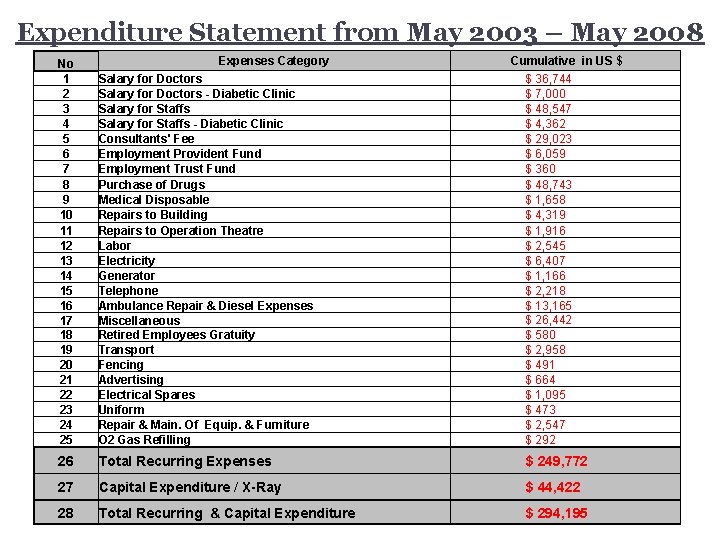 Expenditure Statement from May 2003 – May 2008

| No | Expenses Category | Cumulative in US $ |
|---|---|---|
| 1 | Salary for Doctors | $ 36,744 |
| 2 | Salary for Doctors - Diabetic Clinic | $ 7,000 |
| 3 | Salary for Staffs | $ 48,547 |
| 4 | Salary for Staffs - Diabetic Clinic | $ 4,362 |
| 5 | Consultants' Fee | $ 29,023 |
| 6 | Employment Provident Fund | $ 6,059 |
| 7 | Employment Trust Fund | $ 360 |
| 8 | Purchase of Drugs | $ 48,743 |
| 9 | Medical Disposable | $ 1,658 |
| 10 | Repairs to Building | $ 4,319 |
| 11 | Repairs to Operation Theatre | $ 1,916 |
| 12 | Labor | $ 2,545 |
| 13 | Electricity | $ 6,407 |
| 14 | Generator | $ 1,166 |
| 15 | Telephone | $ 2,218 |
| 16 | Ambulance Repair & Diesel Expenses | $ 13,165 |
| 17 | Miscellaneous | $ 26,442 |
| 18 | Retired Employees Gratuity | $ 580 |
| 19 | Transport | $ 2,958 |
| 20 | Fencing | $ 491 |
| 21 | Advertising | $ 664 |
| 22 | Electrical Spares | $ 1,095 |
| 23 | Uniform | $ 473 |
| 24 | Repair & Main. Of Equip. & Furniture | $ 2,547 |
| 25 | O2 Gas Refilling | $ 292 |
| 26 | Total Recurring Expenses | $ 249,772 |
| 27 | Capital Expenditure / X-Ray | $ 44,422 |
| 28 | Total Recurring & Capital Expenditure | $ 294,195 |